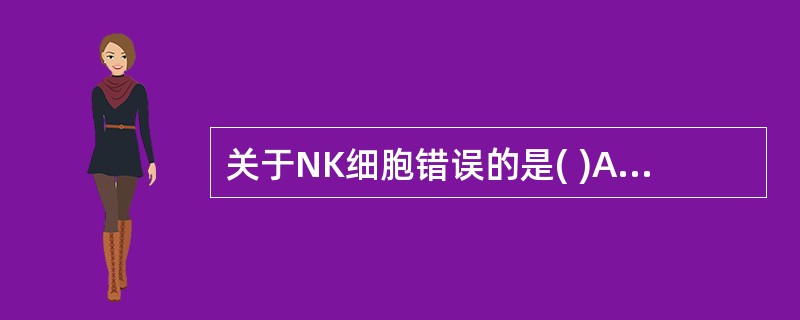 关于NK细胞错误的是( )A...